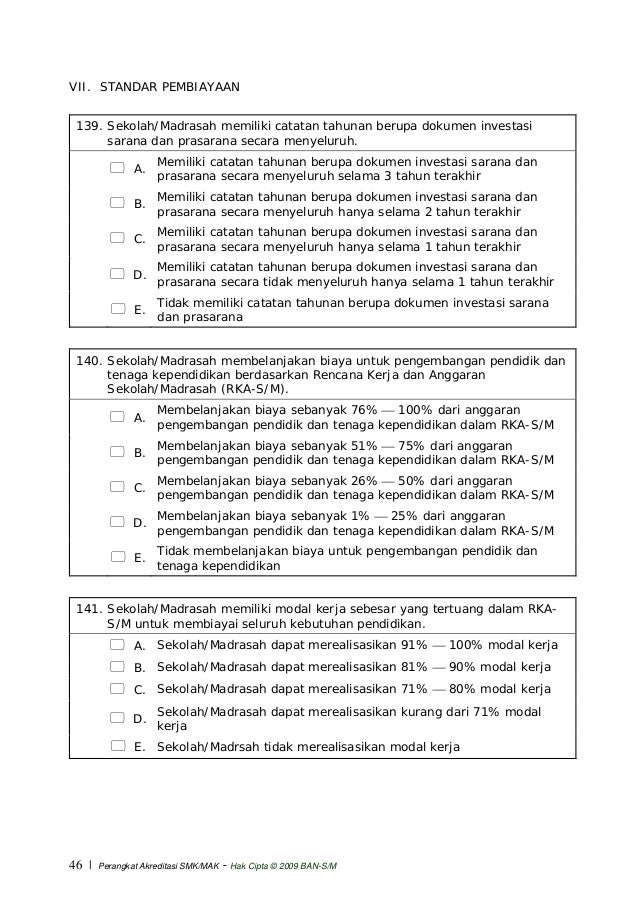 VII. STANDAR PEMBIAYAAN

139. Sekolah/Madrasah memiliki catatan tahunan berupa dokumen investasi sarana dan prasarana secara menyeluruh.

A. Memiliki catatan tahunan berupa dokumen investasi sarana dan prasarana secara menyeluruh selama 3 tahun terakhir

B. Memiliki catatan tahunan berupa dokumen investasi sarana dan prasarana secara menyeluruh hanya selama 2 tahun terakhir

C. Memiliki catatan tahunan berupa dokumen investasi sarana dan prasarana secara menyeluruh hanya selama 1 tahun terakhir

D. Memiliki catatan tahunan berupa dokumen investasi sarana dan prasarana secara tidak menyeluruh hanya selama 1 tahun terakhir

E. Tidak memiliki catatan tahunan berupa dokumen investasi sarana dan prasarana

140. Sekolah/Madrasah membelanjakan biaya untuk pengembangan pendidik dan tenaga kependidikan berdasarkan Rencana Kerja dan Anggaran Sekolah/Madrasah (RKA-S/M).

A. Membelanjakan biaya sebanyak 76% — 100% dari anggaran pengembangan pendidik dan tenaga kependidikan dalam RKA-S/M

B. Membelanjakan biaya sebanyak 51% — 75% dari anggaran pengembangan pendidik dan tenaga kependidikan dalam RKA-S/M

C. Membelanjakan biaya sebanyak 26% — 50% dari anggaran pengembangan pendidik dan tenaga kependidikan dalam RKA-S/M

D. Membelanjakan biaya sebanyak 1% — 25% dari anggaran pengembangan pendidik dan tenaga kependidikan dalam RKA-S/M

E. Tidak membelanjakan biaya untuk pengembangan pendidik dan tenaga kependidikan

141. Sekolah/Madrasah memiliki modal kerja sebesar yang tertuang dalam RKA-S/M untuk membiayai seluruh kebutuhan pendidikan.

A. Sekolah/Madrasah dapat merealisasikan 91% — 100% modal kerja

B. Sekolah/Madrasah dapat merealisasikan 81% — 90% modal kerja

C. Sekolah/Madrasah dapat merealisasikan 71% — 80% modal kerja

D. Sekolah/Madrasah dapat merealisasikan kurang dari 71% modal kerja

E. Sekolah/Madrsah tidak merealisasikan modal kerja

46 | Perangkat Akreditasi SMK/MAK - Hak Cipta © 2009 BAN-S/M